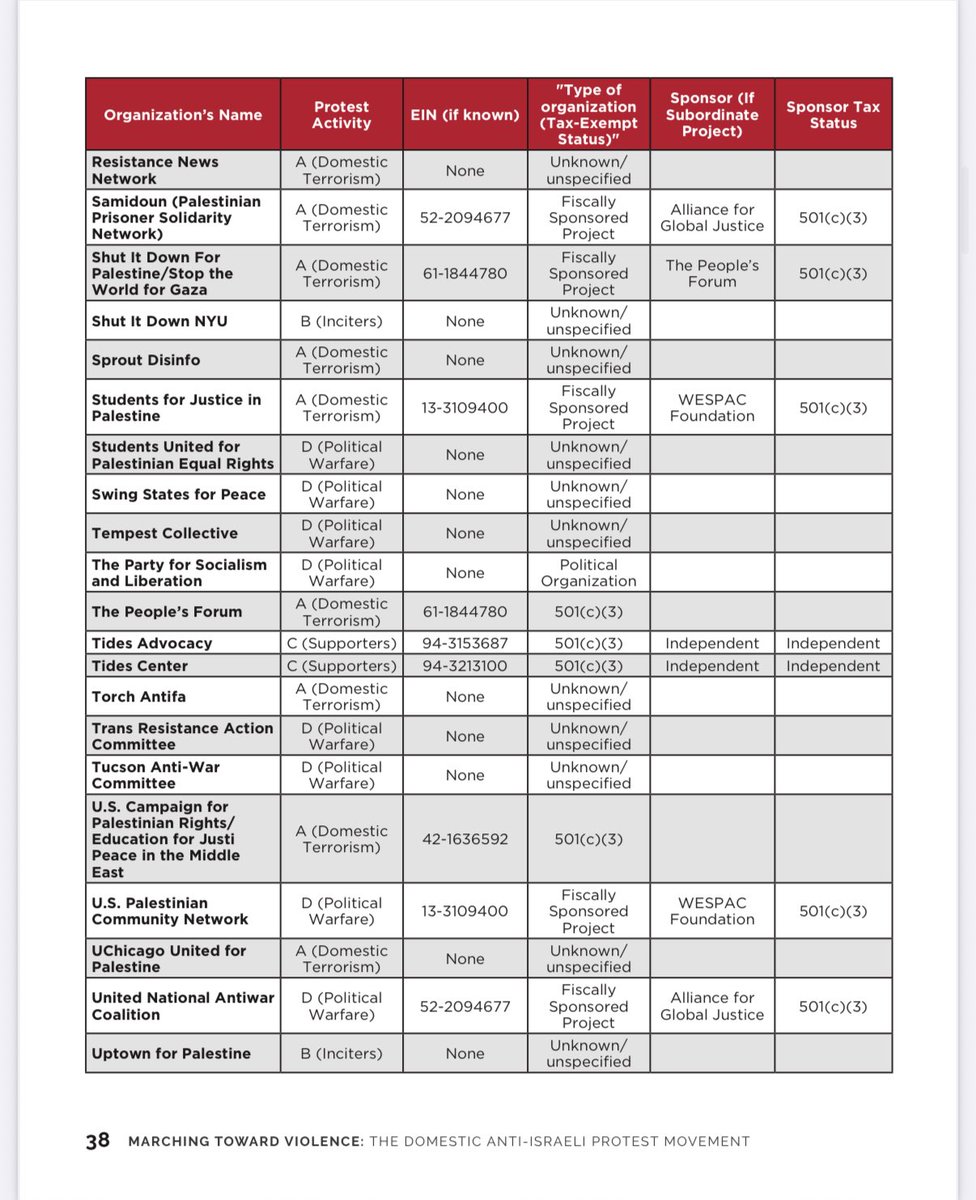 | Organization's Name | Protest Activity | EIN (if known) | "Type of organization (Tax-Exempt Status)" | Sponsor (If Subordinate Project) | Sponsor Tax Status |
|---|---|---|---|---|---|
| Resistance News Network | A (Domestic Terrorism) | None | Unknown/ unspecified | | |
| Samidoun (Palestinian Prisoner Solidarity Network) | A (Domestic Terrorism) | 52-2094677 | Fiscally Sponsored Project | Alliance for Global Justice | 501(c)(3) |
| Shut It Down For Palestine/Stop the World for Gaza | A (Domestic Terrorism) | 61-1844780 | Fiscally Sponsored Project | The People's Forum | 501(c)(3) |
| Shut It Down NYU | B (Inciters) | None | Unknown/ unspecified | | |
| Sprout Disinfo | A (Domestic Terrorism) | None | Unknown/ unspecified | | |
| Students for Justice in Palestine | A (Domestic Terrorism) | 13-3109400 | Fiscally Sponsored Project | WESPAC Foundation | 501(c)(3) |
| Students United for Palestinian Equal Rights | D (Political Warfare) | None | Unknown/ unspecified | | |
| Swing States for Peace | D (Political Warfare) | None | Unknown/ unspecified | | |
| Tempest Collective | D (Political Warfare) | None | Unknown/ unspecified | | |
| The Party for Socialism and Liberation | D (Political Warfare) | None | Political Organization | | |
| The People's Forum | A (Domestic Terrorism) | 61-1844780 | 501(c)(3) | | |
| Tides Advocacy | C (Supporters) | 94-3153687 | 501(c)(3) | Independent | Independent |
| Tides Center | C (Supporters) | 94-3213100 | 501(c)(3) | Independent | Independent |
| Torch Antifa | A (Domestic Terrorism) | None | Unknown/ unspecified | | |
| Trans Resistance Action Committee | D (Political Warfare) | None | Unknown/ unspecified | | |
| Tucson Anti-War Committee | D (Political Warfare) | None | Unknown/ unspecified | | |
| U.S. Campaign for Palestinian Rights/ Education for Justi Peace in the Middle East | A (Domestic Terrorism) | 42-1636592 | 501(c)(3) | | |
| U.S. Palestinian Community Network | D (Political Warfare) | 13-3109400 | Fiscally Sponsored Project | WESPAC Foundation | 501(c)(3) |
| UChicago United for Palestine | A (Domestic Terrorism) | None | Unknown/ unspecified | | |
| United National Antiwar Coalition | D (Political Warfare) | 52-2094677 | Fiscally Sponsored Project | Alliance for Global Justice | 501(c)(3) |
| Uptown for Palestine | B (Inciters) | None | Unknown/ unspecified | | |

38 MARCHING TOWARD VIOLENCE: THE DOMESTIC ANTI-ISRAELI PROTEST MOVEMENT